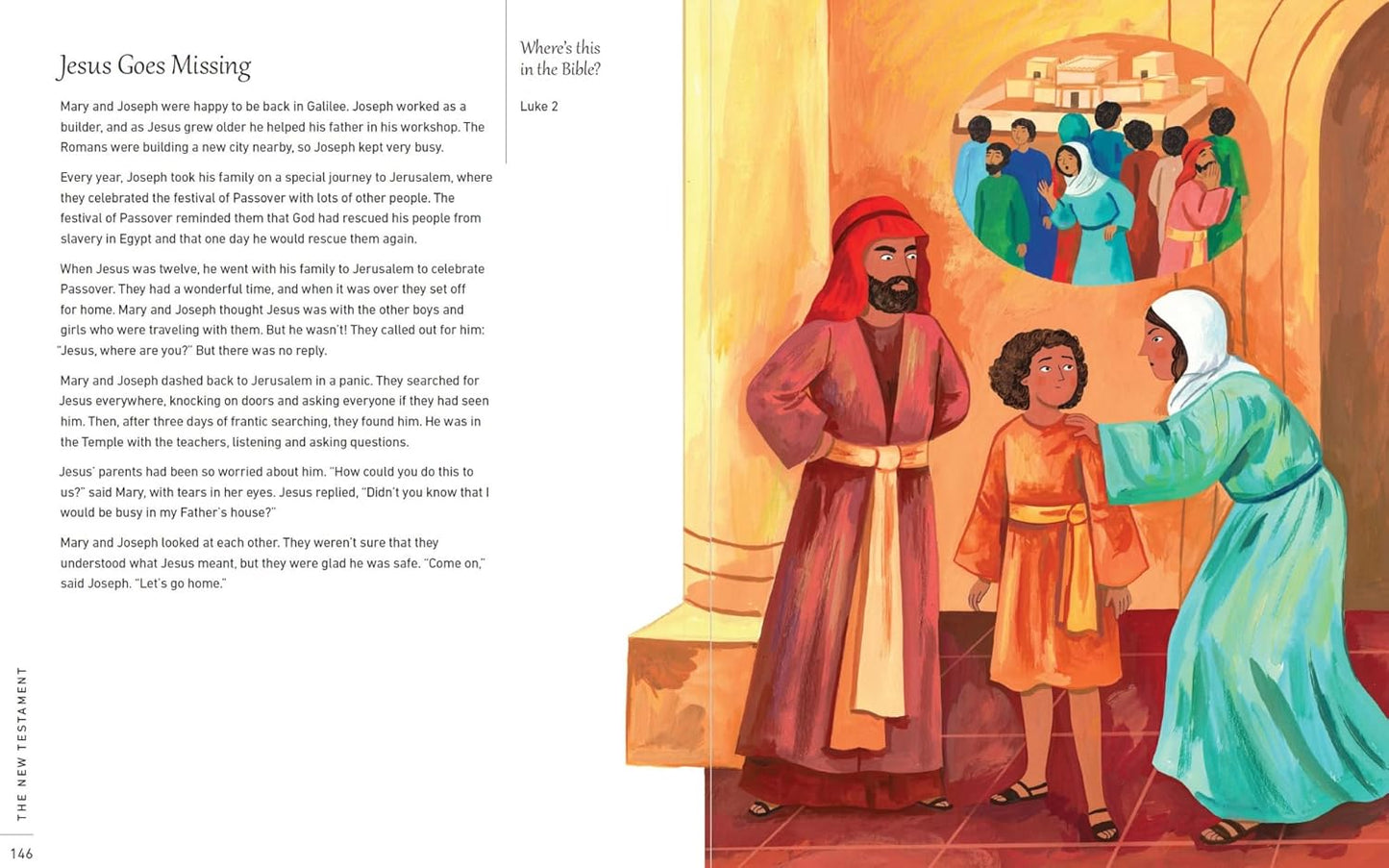 Jesus Goes Missing

Mary and Joseph were happy to be back in Galilee. Joseph worked as a builder, and as Jesus grew older he helped his father in his workshop. The Romans were building a new city nearby, so Joseph kept very busy.

Every year, Joseph took his family on a special journey to Jerusalem, where they celebrated the festival of Passover with lots of other people. The festival of Passover reminded them that God had rescued his people from slavery in Egypt and that one day he would rescue them again.

When Jesus was twelve, he went with his family to Jerusalem to celebrate Passover. They had a wonderful time, and when it was over they set off for home. Mary and Joseph thought Jesus was with the other boys and girls who were traveling with them. But he wasn't! They called out for him: "Jesus, where are you?" But there was no reply.

Mary and Joseph dashed back to Jerusalem in a panic. They searched for Jesus everywhere, knocking on doors and asking everyone if they had seen him. Then, after three days of frantic searching, they found him. He was in the Temple with the teachers, listening and asking questions.

Jesus' parents had been so worried about him. "How could you do this to us?" said Mary, with tears in her eyes. Jesus replied, "Didn't you know that I would be busy in my Father's house?"

Mary and Joseph looked at each other. They weren't sure that they understood what Jesus meant, but they were glad he was safe. "Come on," said Joseph. "Let's go home."

Where's this in the Bible?

Luke 2

THE NEW TESTAMENT

146